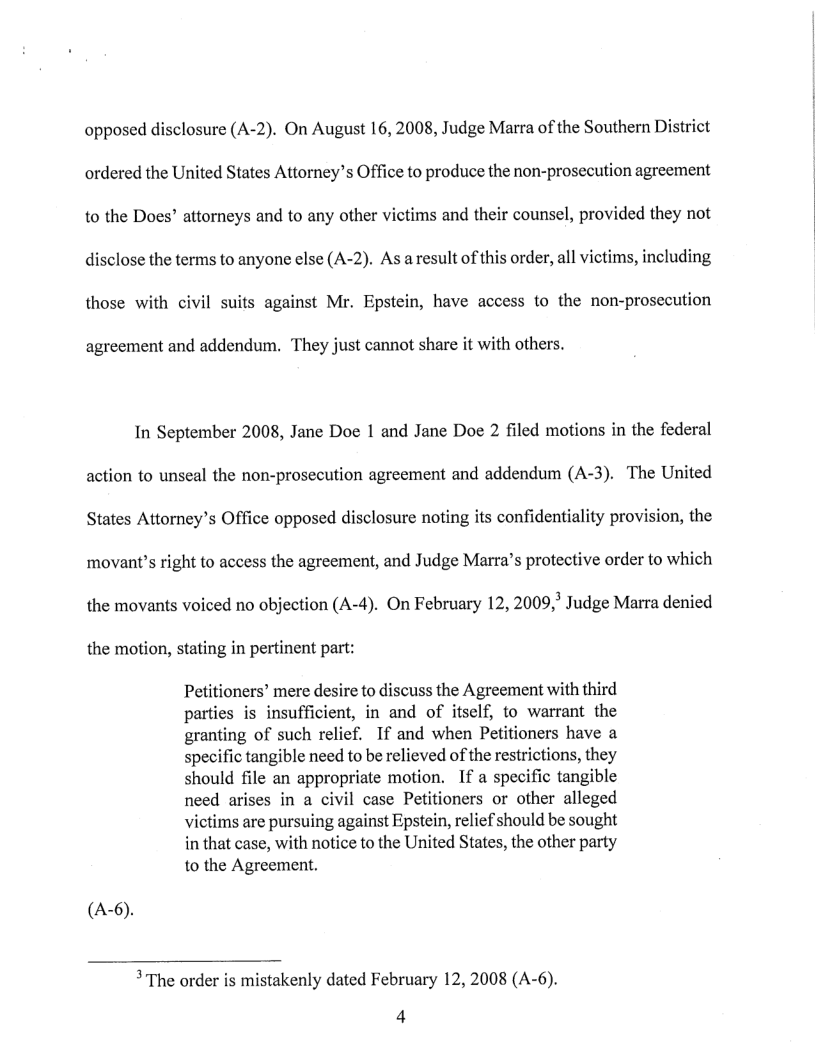 opposed disclosure (A-2). On August 16, 2008, Judge Marra of the Southern District ordered the United States Attorney's Office to produce the non-prosecution agreement to the Does' attorneys and to any other victims and their counsel, provided they not disclose the terms to anyone else (A-2). As a result of this order, all victims, including those with civil suits against Mr. Epstein, have access to the non-prosecution agreement and addendum. They just cannot share it with others.

In September 2008, Jane Doe 1 and Jane Doe 2 filed motions in the federal action to unseal the non-prosecution agreement and addendum (A-3). The United States Attorney's Office opposed disclosure noting its confidentiality provision, the movant's right to access the agreement, and Judge Marra's protective order to which the movants voiced no objection (A-4). On February 12, 2009,$^3$ Judge Marra denied the motion, stating in pertinent part:

Petitioners' mere desire to discuss the Agreement with third parties is insufficient, in and of itself, to warrant the granting of such relief. If and when Petitioners have a specific tangible need to be relieved of the restrictions, they should file an appropriate motion. If a specific tangible need arises in a civil case Petitioners or other alleged victims are pursuing against Epstein, relief should be sought in that case, with notice to the United States, the other party to the Agreement.

(A-6).

$^3$ The order is mistakenly dated February 12, 2008 (A-6).

4